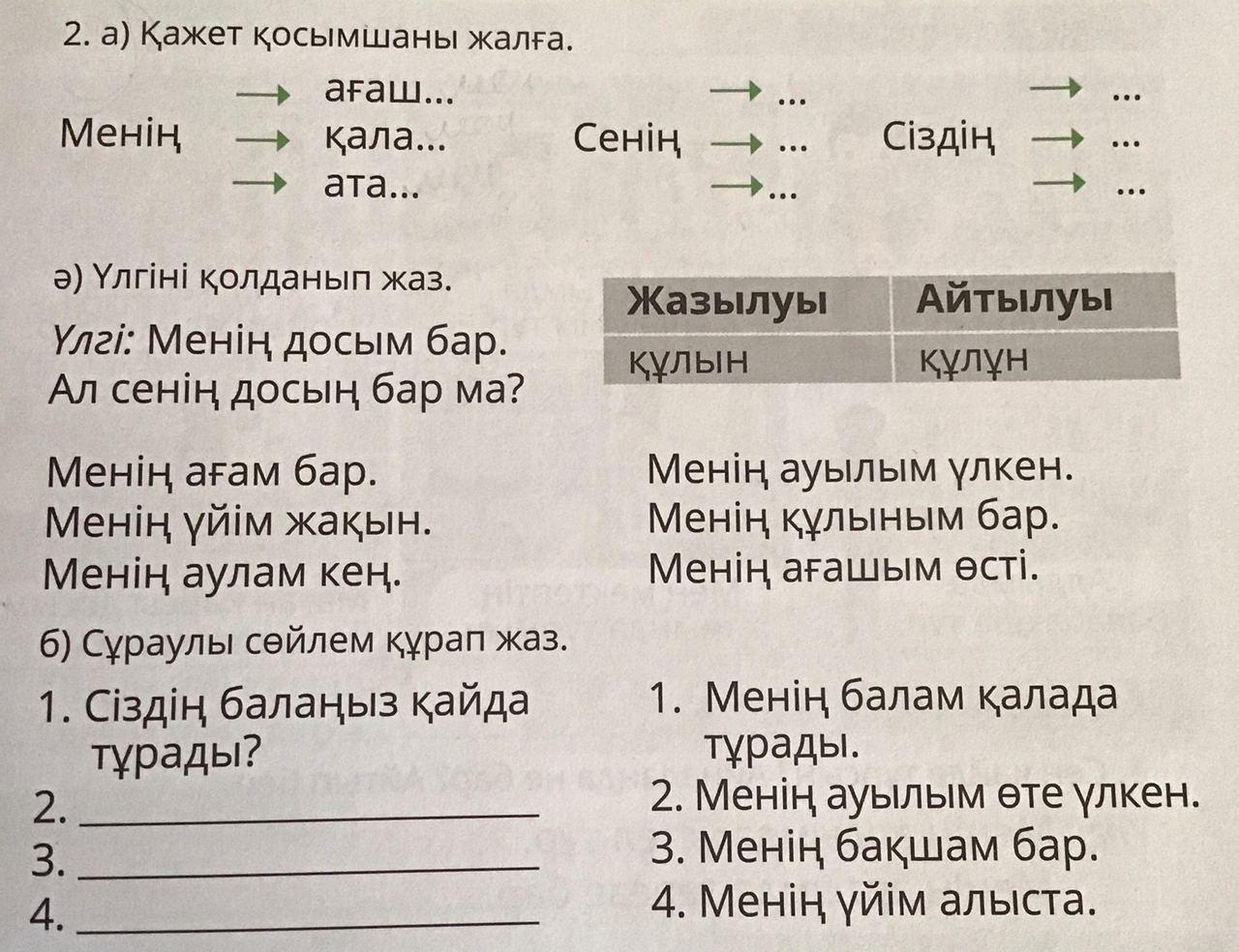 2. а) Қажет қосымшаны жалға.

Менің → ағаш...
→ қала...
→ ата...

Сенің → ...
→ ...
→ ...

Сіздің → ...
→ ...
→ ...

ә) Үлгіні қолданып жаз.

Үлгі: Менің досым бар.
Ал сенің досың бар ма?

| Жазылуы | Айтылуы |
|---|---|
| құлын | құлұн |

Менің ағам бар.
Менің үйім жақын.
Менің аулам кең.

Менің ауылым үлкен.
Менің құлыным бар.
Менің ағашым өсті.

б) Сұраулы сөйлем құрап жаз.

1. Сіздің балаңыз қайда тұрады?
2. ____________
3. ____________
4. ____________

1. Менің балам қалада тұрады.
2. Менің ауылым өте үлкен.
3. Менің бақшам бар.
4. Менің үйім алыста.